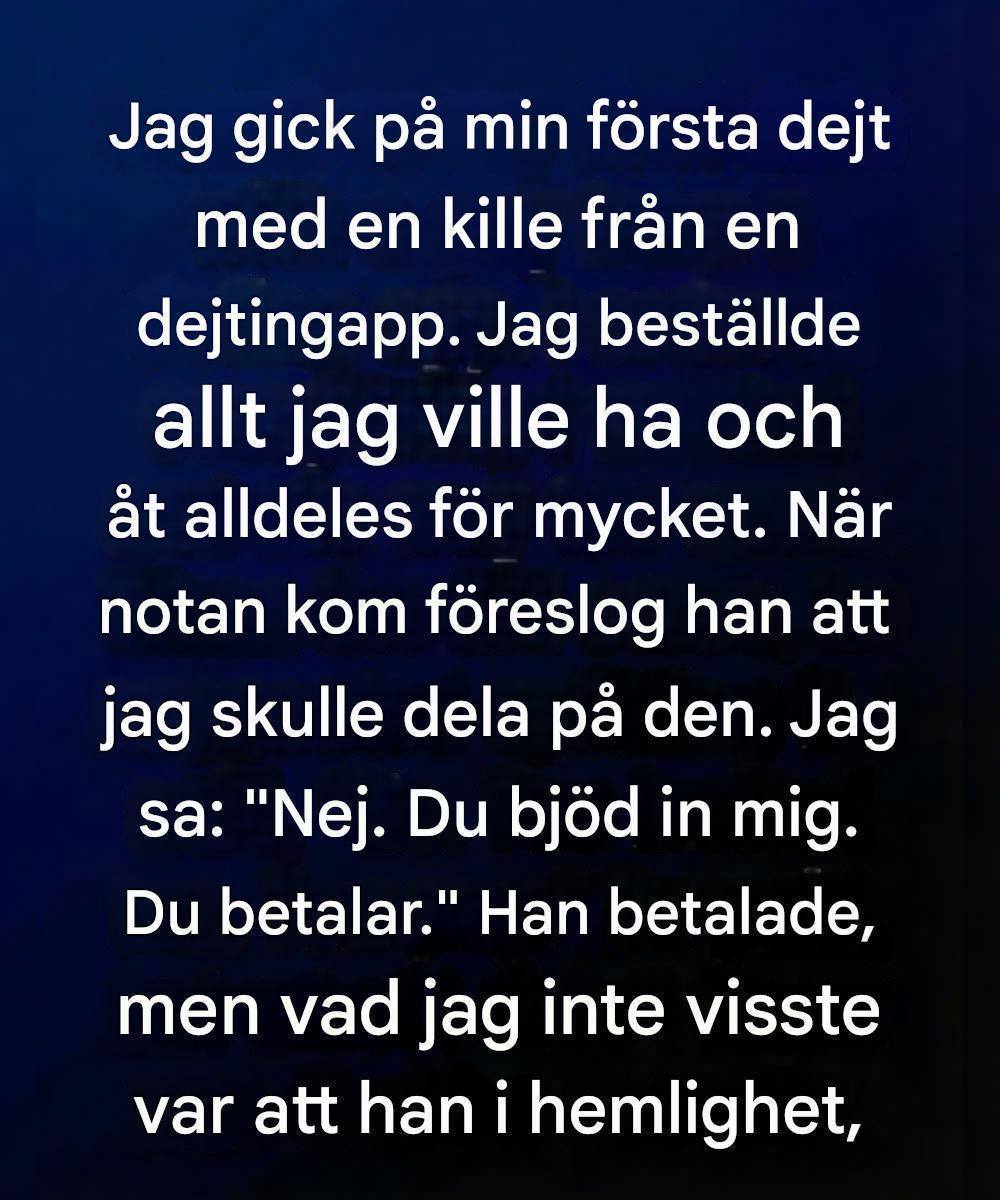 Jag gick på min första dejt med en kille från en dejtingapp. Jag beställde allt jag ville ha och åt alldeles för mycket. När notan kom föreslog han att jag skulle dela på den. Jag sa: "Nej. Du bjöd in mig. Du betalar." Han betalade, men vad jag inte visste var att han i hemlighet,